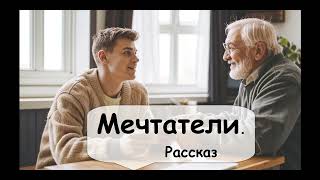 Мечтатели.

Рассказ